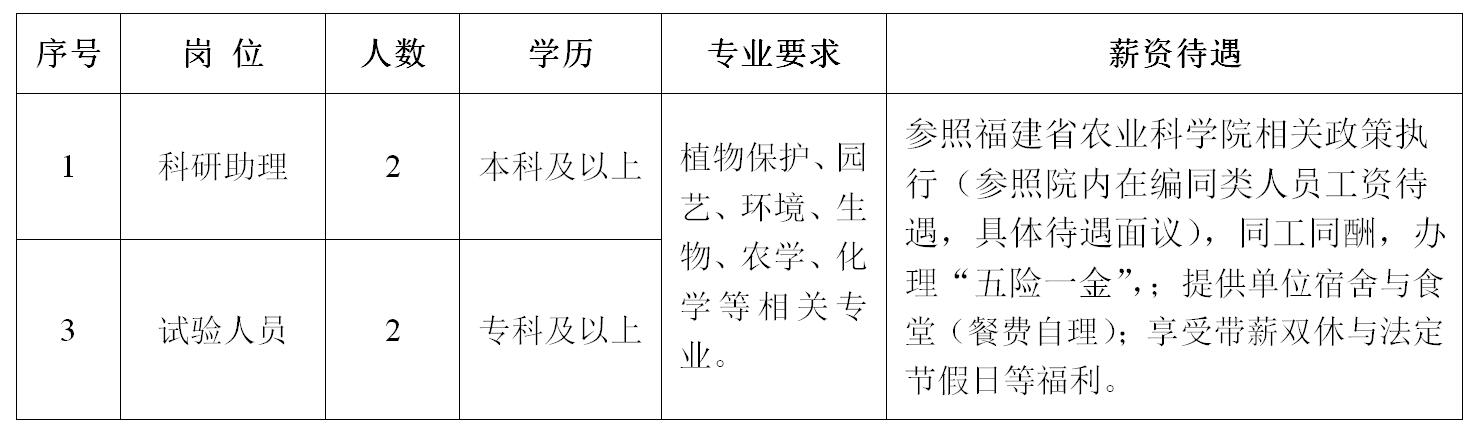 | 序号 | 岗 位 | 人数 | 学历 | 专业要求 | 薪资待遇 |
|---|---|---|---|---|---|
| 1 | 科研助理 | 2 | 本科及以上 | 植物保护、园艺、环境、生物、农学、化学等相关专业。 | 参照福建省农业科学院相关政策执行（参照院内在编同类人员工资待遇，具体待遇面议），同工同酬，办理“五险一金”，；提供单位宿舍与食堂（餐费自理）；享受带薪双休与法定节假日等福利。 |
| 3 | 试验人员 | 2 | 专科及以上 | | |